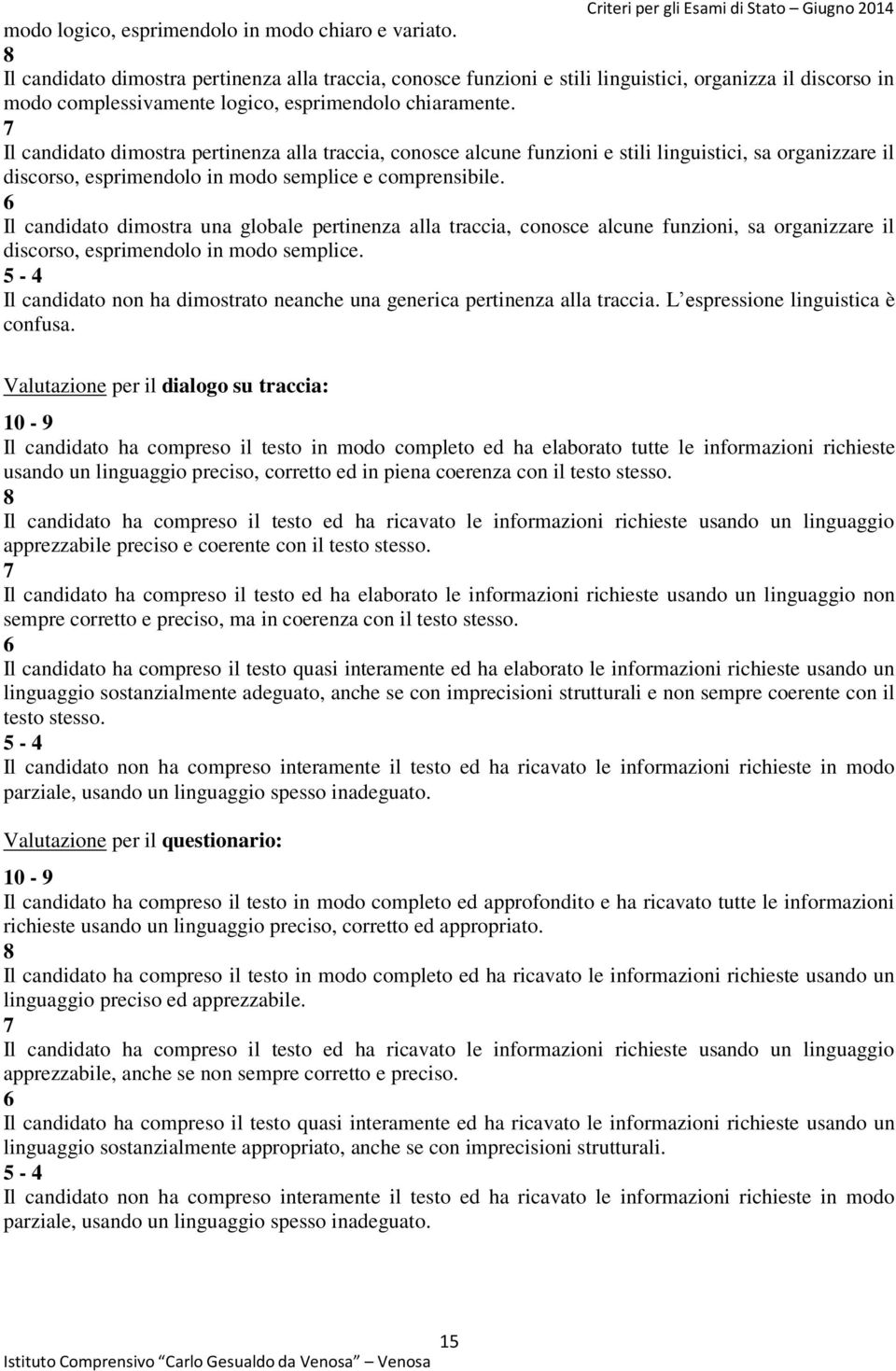 Criteri per gli Esami di Stato – Giugno 2014

modo logico, esprimendolo in modo chiaro e variato.
8
Il candidato dimostra pertinenza alla traccia, conosce funzioni e stili linguistici, organizza il discorso in modo complessivamente logico, esprimendolo chiaramente.
7
Il candidato dimostra pertinenza alla traccia, conosce alcune funzioni e stili linguistici, sa organizzare il discorso, esprimendolo in modo semplice e comprensibile.
6
Il candidato dimostra una globale pertinenza alla traccia, conosce alcune funzioni, sa organizzare il discorso, esprimendolo in modo semplice.
5 - 4
Il candidato non ha dimostrato neanche una generica pertinenza alla traccia. L espressione linguistica è confusa.

Valutazione per il dialogo su traccia:

10 - 9
Il candidato ha compreso il testo in modo completo ed ha elaborato tutte le informazioni richieste usando un linguaggio preciso, corretto ed in piena coerenza con il testo stesso.
8
Il candidato ha compreso il testo ed ha ricavato le informazioni richieste usando un linguaggio apprezzabile preciso e coerente con il testo stesso.
7
Il candidato ha compreso il testo ed ha elaborato le informazioni richieste usando un linguaggio non sempre corretto e preciso, ma in coerenza con il testo stesso.
6
Il candidato ha compreso il testo quasi interamente ed ha elaborato le informazioni richieste usando un linguaggio sostanzialmente adeguato, anche se con imprecisioni strutturali e non sempre coerente con il testo stesso.
5 - 4
Il candidato non ha compreso interamente il testo ed ha ricavato le informazioni richieste in modo parziale, usando un linguaggio spesso inadeguato.

Valutazione per il questionario:

10 - 9
Il candidato ha compreso il testo in modo completo ed approfondito e ha ricavato tutte le informazioni richieste usando un linguaggio preciso, corretto ed appropriato.
8
Il candidato ha compreso il testo in modo completo ed ha ricavato le informazioni richieste usando un linguaggio preciso ed apprezzabile.
7
Il candidato ha compreso il testo ed ha ricavato le informazioni richieste usando un linguaggio apprezzabile, anche se non sempre corretto e preciso.
6
Il candidato ha compreso il testo quasi interamente ed ha ricavato le informazioni richieste usando un linguaggio sostanzialmente appropriato, anche se con imprecisioni strutturali.
5 - 4
Il candidato non ha compreso interamente il testo ed ha ricavato le informazioni richieste in modo parziale, usando un linguaggio spesso inadeguato.

15
Istituto Comprensivo "Carlo Gesualdo da Venosa" – Venosa